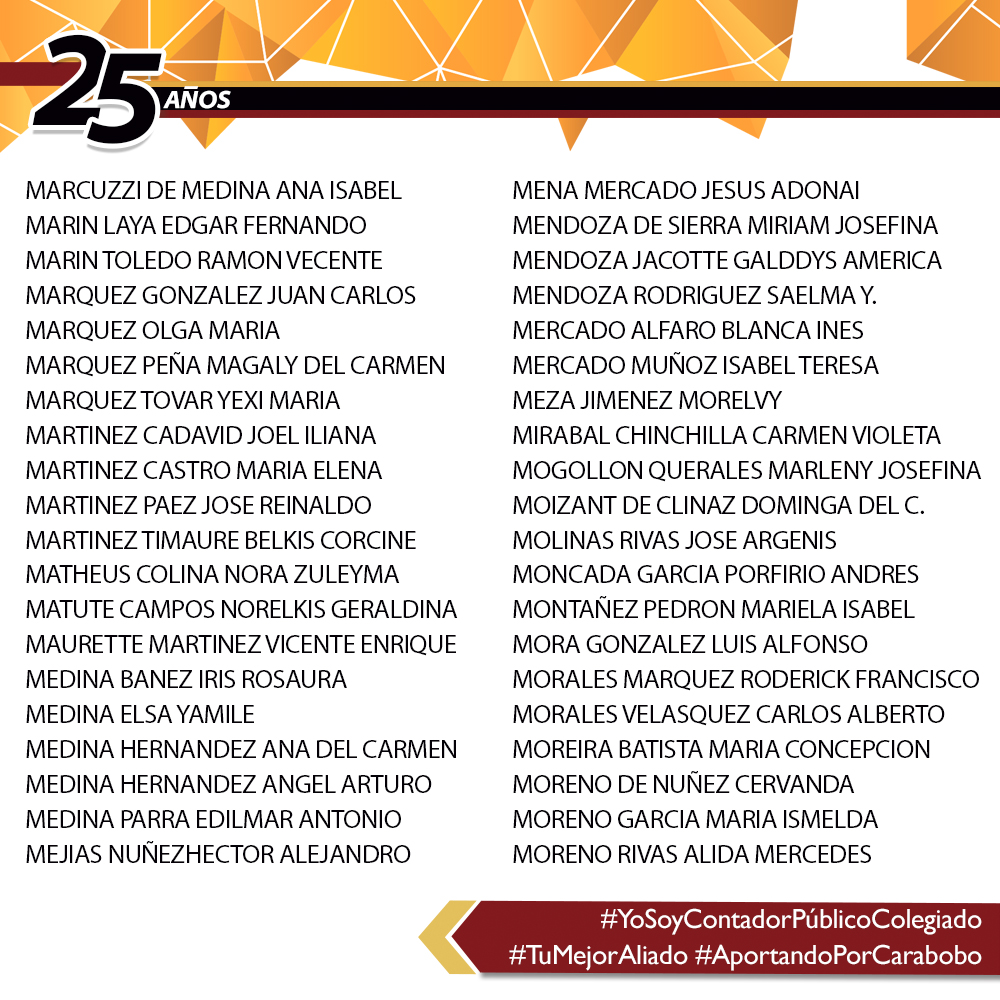 25 AÑOS

MARCUZZI DE MEDINA ANA ISABEL
MARIN LAYA EDGAR FERNANDO
MARIN TOLEDO RAMON VECENTE
MARQUEZ GONZALEZ JUAN CARLOS
MARQUEZ OLGA MARIA
MARQUEZ PEÑA MAGALY DEL CARMEN
MARQUEZ TOVAR YEXI MARIA
MARTINEZ CADAVID JOEL ILIANA
MARTINEZ CASTRO MARIA ELENA
MARTINEZ PAEZ JOSE REINALDO
MARTINEZ TIMAURE BELKIS CORCINE
MATHEUS COLINA NORA ZULEYMA
MATUTE CAMPOS NORELKIS GERALDINA
MAURETTE MARTINEZ VICENTE ENRIQUE
MEDINA BANEZ IRIS ROSAURA
MEDINA ELSA YAMILE
MEDINA HERNANDEZ ANA DEL CARMEN
MEDINA HERNANDEZ ANGEL ARTURO
MEDINA PARRA EDILMAR ANTONIO
MEJIAS NUÑEZHECTOR ALEJANDRO

MENA MERCADO JESUS ADONAI
MENDOZA DE SIERRA MIRIAM JOSEFINA
MENDOZA JACOTTE GALDDYS AMERICA
MENDOZA RODRIGUEZ SAELMA Y.
MERCADO ALFARO BLANCA INES
MERCADO MUÑOZ ISABEL TERESA
MEZA JIMENEZ MORELVY
MIRABAL CHINCHILLA CARMEN VIOLETA
MOGOLLON QUERALES MARLENY JOSEFINA
MOIZANT DE CLINAZ DOMINGA DEL C.
MOLINAS RIVAS JOSE ARGENIS
MONCADA GARCIA PORFIRIO ANDRES
MONTAÑEZ PEDRON MARIELA ISABEL
MORA GONZALEZ LUIS ALFONSO
MORALES MARQUEZ RODERICK FRANCISCO
MORALES VELASQUEZ CARLOS ALBERTO
MOREIRA BATISTA MARIA CONCEPCION
MORENO DE NUÑEZ CERVANDA
MORENO GARCIA MARIA ISMELDA
MORENO RIVAS ALIDA MERCEDES

#YoSoyContadorPúblicoColegiado
#TuMejorAliado #AportandoPorCarabobo